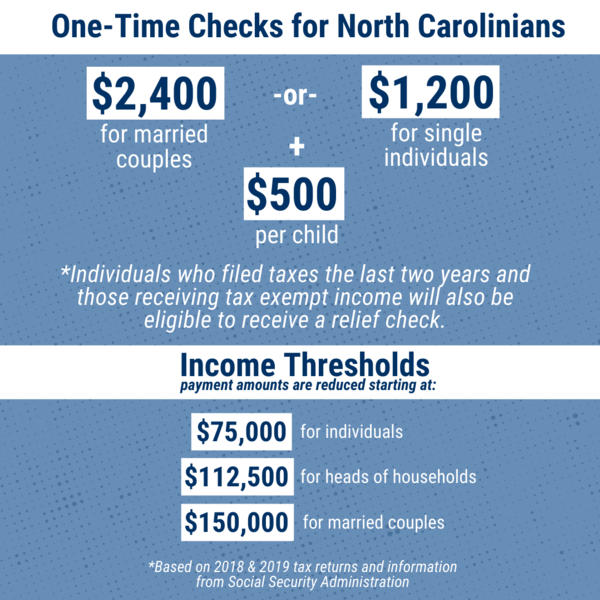 One-Time Checks for North Carolinians

\$2,400
for married couples

-or-

\$1,200
for single individuals

+

\$500
per child

*Individuals who filed taxes the last two years and those receiving tax exempt income will also be eligible to receive a relief check.

Income Thresholds
payment amounts are reduced starting at:

\$75,000 for individuals

\$112,500 for heads of households

\$150,000 for married couples

*Based on 2018 & 2019 tax returns and information from Social Security Administration